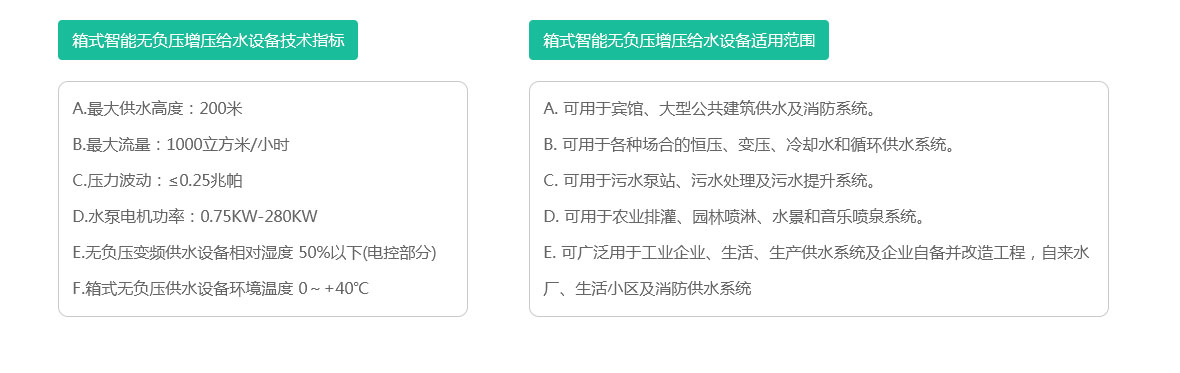 箱式智能无负压增压给水设备技术指标

A.最大供水高度：200米

B.最大流量：1000立方米/小时

C.压力波动：≤0.25兆帕

D.水泵电机功率：0.75KW-280KW

E.无负压变频供水设备相对湿度 50%以下(电控部分)

F.箱式无负压供水设备环境温度 0～+40℃

箱式智能无负压增压给水设备适用范围

A. 可用于宾馆、大型公共建筑供水及消防系统。

B. 可用于各种场合的恒压、变压、冷却水和循环供水系统。

C. 可用于污水泵站、污水处理及污水提升系统。

D. 可用于农业排灌、园林喷淋、水景和音乐喷泉系统。

E. 可广泛用于工业企业、生活、生产供水系统及企业自备并改造工程，自来水厂、生活小区及消防供水系统